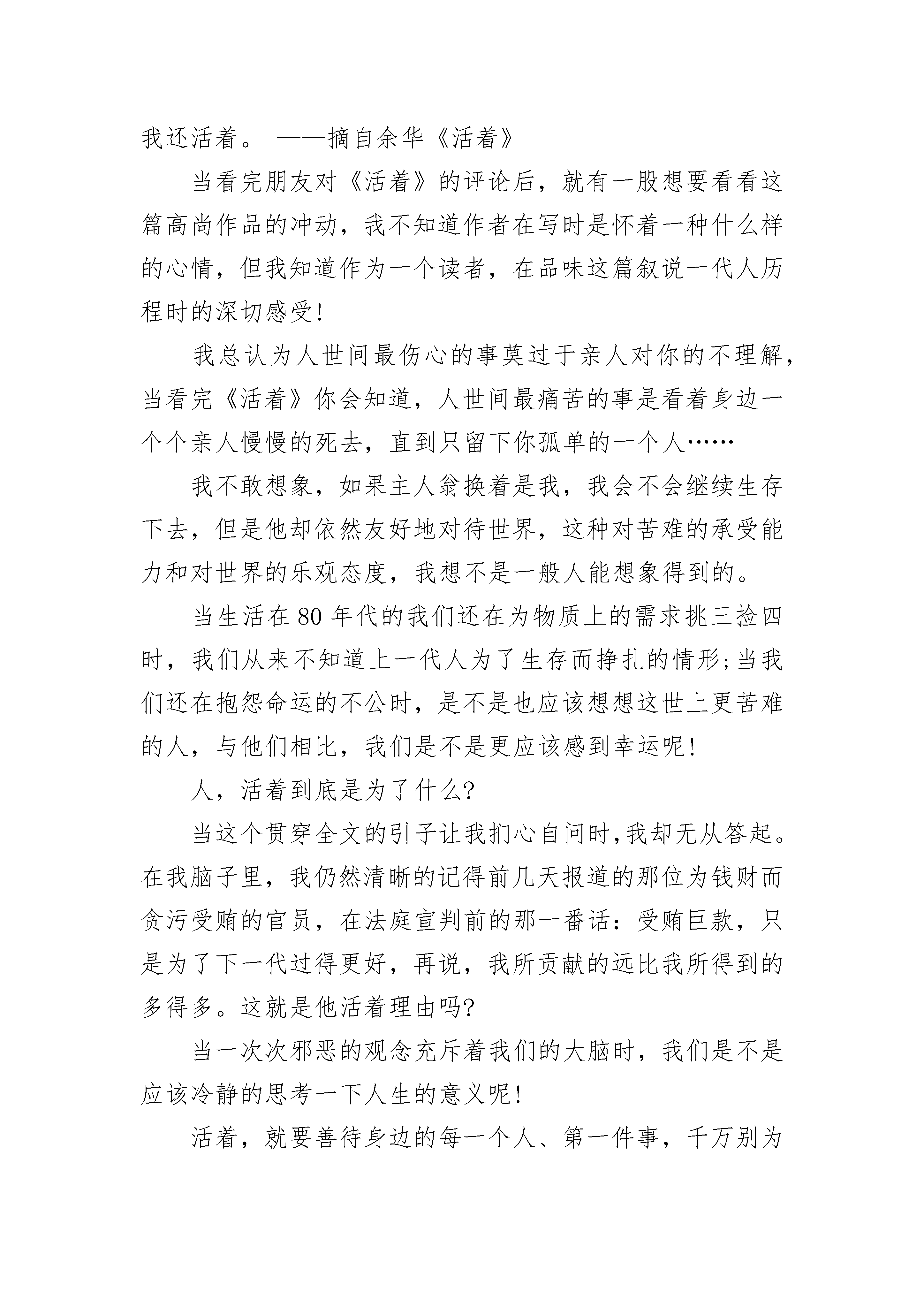 我还活着。 ——摘自余华《活着》

当看完朋友对《活着》的评论后，就有一股想要看看这篇高尚作品的冲动，我不知道作者在写时是怀着一种什么样的心情，但我知道作为一个读者，在品味这篇叙说一代人历程时的深切感受!

我总认为人世间最伤心的事莫过于亲人对你的不理解，当看完《活着》你会知道，人世间最痛苦的事是看着身边一个个亲人慢慢的死去，直到只留下你孤单的一个人……

我不敢想象，如果主人翁换着是我，我会不会继续生存下去，但是他却依然友好地对待世界，这种对苦难的承受能力和对世界的乐观态度，我想不是一般人能想象得到的。

当生活在80年代的我们还在为物质上的需求挑三捡四时，我们从来不知道上一代人为了生存而挣扎的情形;当我们还在抱怨命运的不公时，是不是也应该想想这世上更苦难的人，与他们相比，我们是不是更应该感到幸运呢!

人，活着到底是为了什么?

当这个贯穿全文的引子让我扪心自问时,我却无从答起。在我脑子里，我仍然清晰的记得前几天报道的那位为钱财而贪污受贿的官员，在法庭宣判前的那一番话：受贿巨款，只是为了下一代过得更好，再说，我所贡献的远比我所得到的多得多。这就是他活着理由吗?

当一次次邪恶的观念充斥着我们的大脑时，我们是不是应该冷静的思考一下人生的意义呢!

活着，就要善待身边的每一个人、第一件事，千万别为